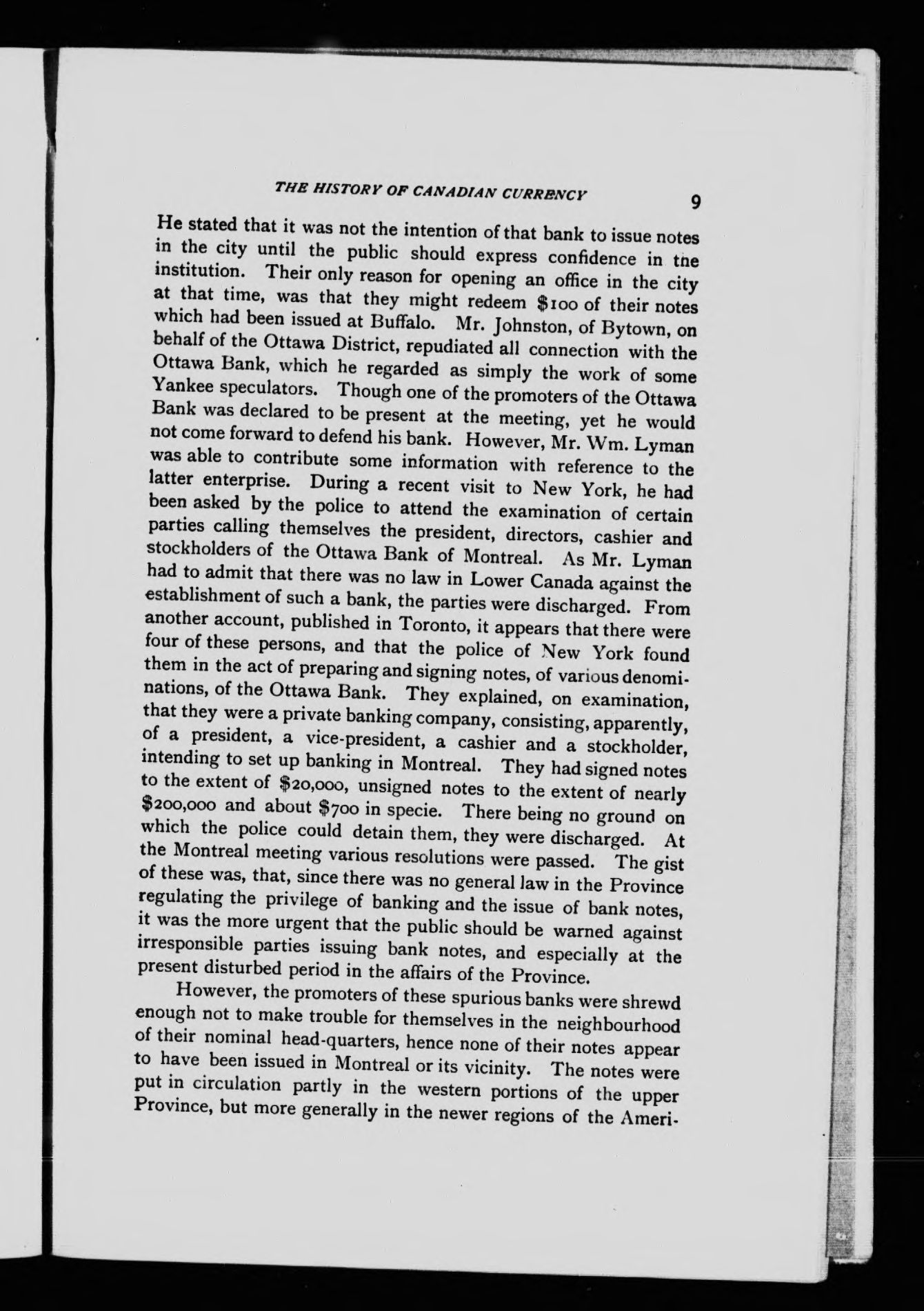 THE HISTORY OF CANADIAN CURRENCY 9

He stated that it was not the intention of that bank to issue notes in the city until the public should express confidence in the institution. Their only reason for opening an office in the city at that time, was that they might redeem $100 of their notes which had been issued at Buffalo. Mr. Johnston, of Bytown, on behalf of the Ottawa District, repudiated all connection with the Ottawa Bank, which he regarded as simply the work of some Yankee speculators. Though one of the promoters of the Ottawa Bank was declared to be present at the meeting, yet he would not come forward to defend his bank. However, Mr. Wm. Lyman was able to contribute some information with reference to the latter enterprise. During a recent visit to New York, he had been asked by the police to attend the examination of certain parties calling themselves the president, directors, cashier and stockholders of the Ottawa Bank of Montreal. As Mr. Lyman had to admit that there was no law in Lower Canada against the establishment of such a bank, the parties were discharged. From another account, published in Toronto, it appears that there were four of these persons, and that the police of New York found them in the act of preparing and signing notes, of various denominations, of the Ottawa Bank. They explained, on examination, that they were a private banking company, consisting, apparently, of a president, a vice-president, a cashier and a stockholder, intending to set up banking in Montreal. They had signed notes to the extent of $20,000, unsigned notes to the extent of nearly $200,000 and about $700 in specie. There being no ground on which the police could detain them, they were discharged. At the Montreal meeting various resolutions were passed. The gist of these was, that, since there was no general law in the Province regulating the privilege of banking and the issue of bank notes, it was the more urgent that the public should be warned against irresponsible parties issuing bank notes, and especially at the present disturbed period in the affairs of the Province.

However, the promoters of these spurious banks were shrewd enough not to make trouble for themselves in the neighbourhood of their nominal head-quarters, hence none of their notes appear to have been issued in Montreal or its vicinity. The notes were put in circulation partly in the western portions of the upper Province, but more generally in the newer regions of the Ameri-